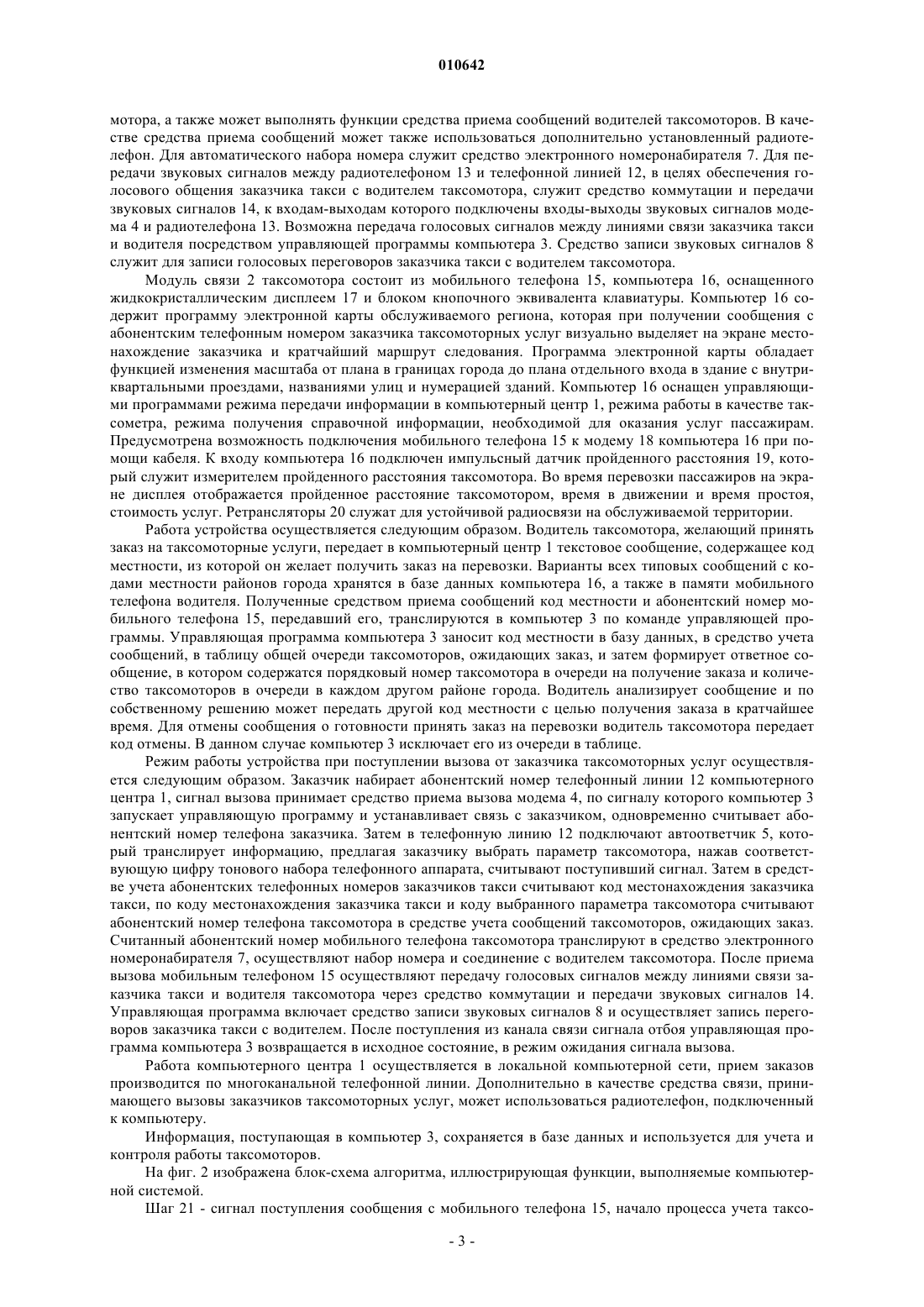 010642

мотора, а также может выполнять функции средства приема сообщений водителей таксомоторов. В качестве средства приема сообщений может также использоваться дополнительно установленный радиотелефон. Для автоматического набора номера служит средство электронного номеронабирателя 7. Для передачи звуковых сигналов между радиотелефоном 13 и телефонной линией 12, в целях обеспечения голосового общения заказчика такси с водителем таксомотора, служит средство коммутации и передачи звуковых сигналов 14, к входам-выходам которого подключены входы-выходы звуковых сигналов модема 4 и радиотелефона 13. Возможна передача голосовых сигналов между линиями связи заказчика такси и водителя посредством управляющей программы компьютера 3. Средство записи звуковых сигналов 8 служит для записи голосовых переговоров заказчика такси с водителем таксомотора.

Модуль связи 2 таксомотора состоит из мобильного телефона 15, компьютера 16, оснащенного жидкокристаллическим дисплеем 17 и блоком кнопочного эквивалента клавиатуры. Компьютер 16 содержит программу электронной карты обслуживаемого региона, которая при получении сообщения с абонентским телефонным номером заказчика таксомоторных услуг визуально выделяет на экране местонахождение заказчика и кратчайший маршрут следования. Программа электронной карты обладает функцией изменения масштаба от плана в границах города до плана отдельного входа в здание с внутриквартальными проездами, названиями улиц и нумерацией зданий. Компьютер 16 оснащен управляющими программами режима передачи информации в компьютерный центр 1, режима работы в качестве таксометра, режима получения справочной информации, необходимой для оказания услуг пассажирам. Предусмотрена возможность подключения мобильного телефона 15 к модему 18 компьютера 16 при помощи кабеля. К входу компьютера 16 подключен импульсный датчик пройденного расстояния 19, который служит измерителем пройденного расстояния таксомотора. Во время перевозки пассажиров на экране дисплея отображается пройденное расстояние таксомотором, время в движении и время простоя, стоимость услуг. Ретрансляторы 20 служат для устойчивой радиосвязи на обслуживаемой территории.

Работа устройства осуществляется следующим образом. Водитель таксомотора, желающий принять заказ на таксомоторные услуги, передает в компьютерный центр 1 текстовое сообщение, содержащее код местности, из которой он желает получить заказ на перевозки. Варианты всех типовых сообщений с кодами местности районов города хранятся в базе данных компьютера 16, а также в памяти мобильного телефона водителя. Полученные средством приема сообщений код местности и абонентский номер мобильного телефона 15, передавший его, транслируются в компьютер 3 по команде управляющей программы. Управляющая программа компьютера 3 заносит код местности в базу данных, в средство учета сообщений, в таблицу общей очереди таксомоторов, ожидающих заказ, и затем формирует ответное сообщение, в котором содержатся порядковый номер таксомотора в очереди на получение заказа и количество таксомоторов в очереди в каждом другом районе города. Водитель анализирует сообщение и по собственному решению может передать другой код местности с целью получения заказа в кратчайшее время. Для отмены сообщения о готовности принять заказ на перевозки водитель таксомотора передает код отмены. В данном случае компьютер 3 исключает его из очереди в таблице.

Режим работы устройства при поступлении вызова от заказчика таксомоторных услуг осуществляется следующим образом. Заказчик набирает абонентский номер телефонной линии 12 компьютерного центра 1, сигнал вызова принимает средство приема вызова модема 4, по сигналу которого компьютер 3 запускает управляющую программу и устанавливает связь с заказчиком, одновременно считывает абонентский номер телефона заказчика. Затем в телефонную линию 12 подключают автоответчик 5, который транслирует информацию, предлагая заказчику выбрать параметр таксомотора, нажав соответствующую цифру тонового набора телефонного аппарата, считывают поступивший сигнал. Затем в средстве учета абонентских телефонных номеров заказчиков такси считывают код местонахождения заказчика такси, по коду местонахождения заказчика такси и коду выбранного параметра таксомотора считывают абонентский номер телефона таксомотора в средстве учета сообщений таксомоторов, ожидающих заказ. Считанный абонентский номер мобильного телефона таксомотора транслируют в средство электронного номеронабирателя 7, осуществляют набор номера и соединение с водителем таксомотора. После приема вызова мобильным телефоном 15 осуществляют передачу голосовых сигналов между линиями связи заказчика такси и водителя таксомотора через средство коммутации и передачи звуковых сигналов 14. Управляющая программа включает средство записи звуковых сигналов 8 и осуществляет запись переговоров заказчика такси с водителем. После поступления из канала связи сигнала отбоя управляющая программа компьютера 3 возвращается в исходное состояние, в режим ожидания сигнала вызова.

Работа компьютерного центра 1 осуществляется в локальной компьютерной сети, прием заказов производится по многоканальной телефонной линии. Дополнительно в качестве средства связи, принимающего вызовы заказчиков таксомоторных услуг, может использоваться радиотелефон, подключенный к компьютеру.

Информация, поступающая в компьютер 3, сохраняется в базе данных и используется для учета и контроля работы таксомоторов.

На фиг. 2 изображена блок-схема алгоритма, иллюстрирующая функции, выполняемые компьютерной системой.

Шаг 21 - сигнал поступления сообщения с мобильного телефона 15, начало процесса учета таксо-

- 3 -